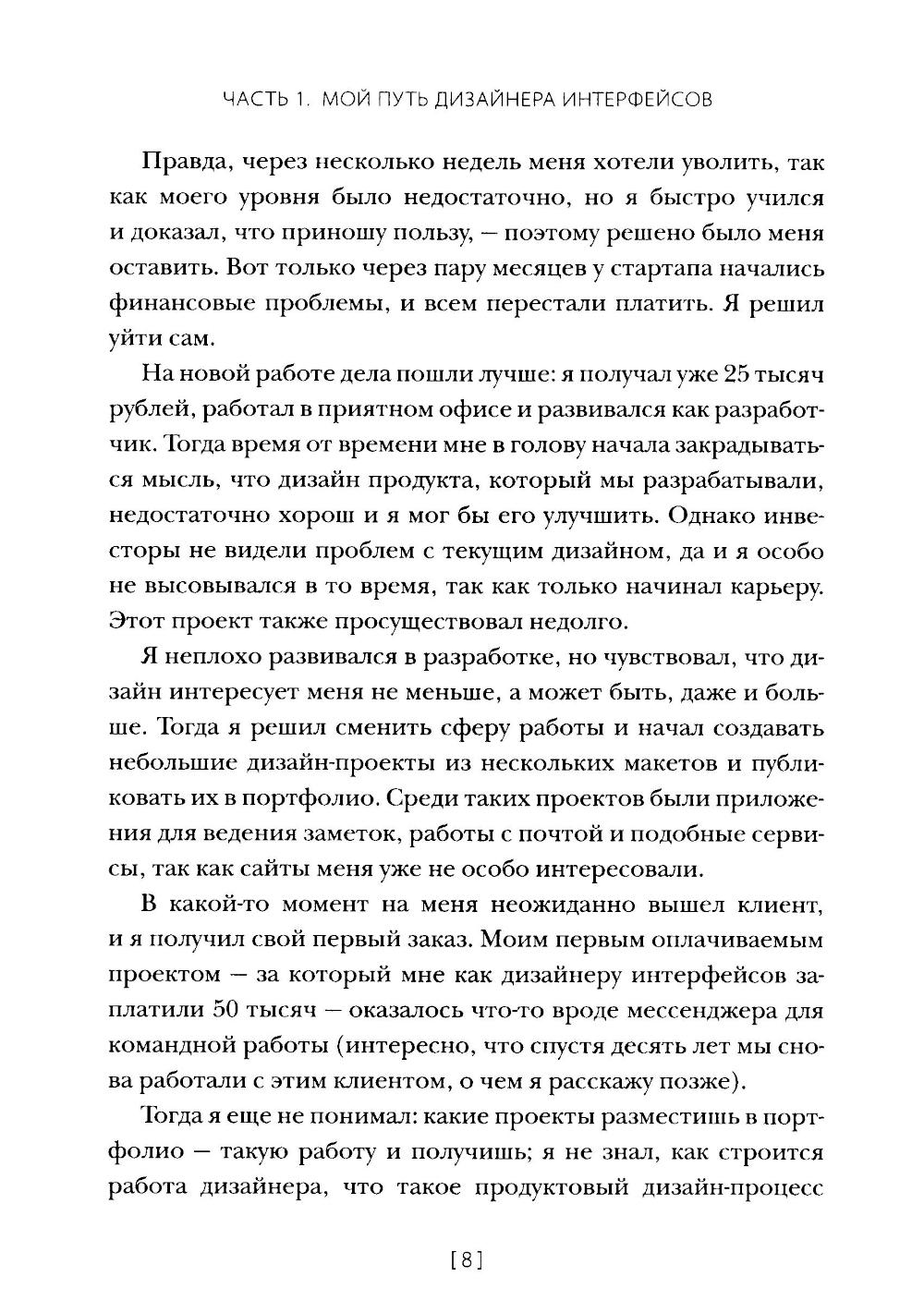 ЧАСТЬ 1. МОЙ ПУТЬ ДИЗАЙНЕРА ИНТЕРФЕЙСОВ

Правда, через несколько недель меня хотели уволить, так как моего уровня было недостаточно, но я быстро учился и доказал, что приношу пользу, — поэтому решено было меня оставить. Вот только через пару месяцев у стартапа начались финансовые проблемы, и всем перестали платить. Я решил уйти сам.

На новой работе дела пошли лучше: я получал уже 25 тысяч рублей, работал в приятном офисе и развивался как разработчик. Тогда время от времени мне в голову начала закрадываться мысль, что дизайн продукта, который мы разрабатывали, недостаточно хорош и я мог бы его улучшить. Однако инвесторы не видели проблем с текущим дизайном, да и я особо не высовывался в то время, так как только начинал карьеру. Этот проект также просуществовал недолго.

Я неплохо развивался в разработке, но чувствовал, что дизайн интересует меня не меньше, а может быть, даже и больше. Тогда я решил сменить сферу работы и начал создавать небольшие дизайн-проекты из нескольких макетов и публиковать их в портфолио. Среди таких проектов были приложения для ведения заметок, работы с почтой и подобные сервисы, так как сайты меня уже не особо интересовали.

В какой-то момент на меня неожиданно вышел клиент, и я получил свой первый заказ. Моим первым оплачиваемым проектом — за который мне как дизайнеру интерфейсов заплатили 50 тысяч — оказалось что-то вроде мессенджера для командной работы (интересно, что спустя десять лет мы снова работали с этим клиентом, о чем я расскажу позже).

Тогда я еще не понимал: какие проекты разместишь в портфолио — такую работу и получишь; я не знал, как строится работа дизайнера, что такое продуктовый дизайн-процесс

[8]